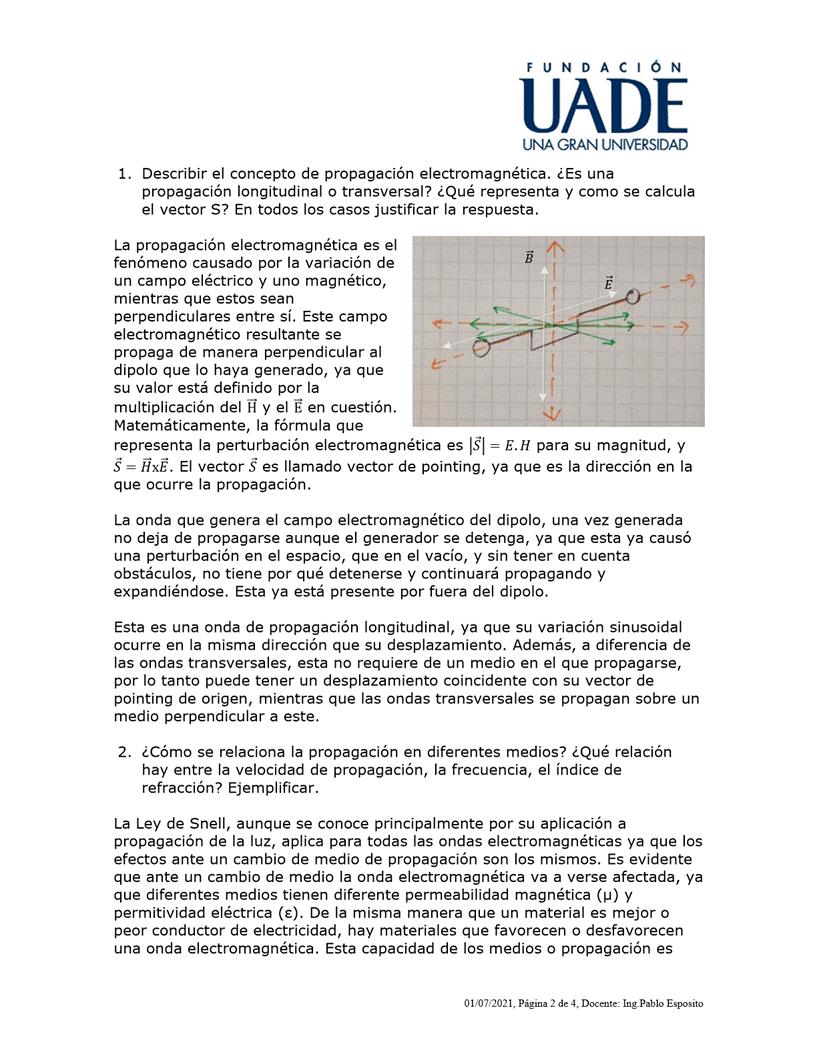 FUNDACIÓN
UADE
UNA GRAN UNIVERSIDAD

1. Describir el concepto de propagación electromagnética. ¿Es una propagación longitudinal o transversal? ¿Qué representa y como se calcula el vector S? En todos los casos justificar la respuesta.

La propagación electromagnética es el fenómeno causado por la variación de un campo eléctrico y uno magnético, mientras que estos sean perpendiculares entre sí. Este campo electromagnético resultante se propaga de manera perpendicular al dipolo que lo haya generado, ya que su valor está definido por la multiplicación del $\vec{H}$ y el $\vec{E}$ en cuestión. Matemáticamente, la fórmula que representa la perturbación electromagnética es $|\vec{S}| = E.H$ para su magnitud, y $\vec{S} = \vec{H}x\vec{E}$. El vector $\vec{S}$ es llamado vector de pointing, ya que es la dirección en la que ocurre la propagación.

$\vec{B}$
$\vec{E}$

La onda que genera el campo electromagnético del dipolo, una vez generada no deja de propagarse aunque el generador se detenga, ya que esta ya causó una perturbación en el espacio, que en el vacío, y sin tener en cuenta obstáculos, no tiene por qué detenerse y continuará propagando y expandiéndose. Esta ya está presente por fuera del dipolo.

Esta es una onda de propagación longitudinal, ya que su variación sinusoidal ocurre en la misma dirección que su desplazamiento. Además, a diferencia de las ondas transversales, esta no requiere de un medio en el que propagarse, por lo tanto puede tener un desplazamiento coincidente con su vector de pointing de origen, mientras que las ondas transversales se propagan sobre un medio perpendicular a este.

2. ¿Cómo se relaciona la propagación en diferentes medios? ¿Qué relación hay entre la velocidad de propagación, la frecuencia, el índice de refracción? Ejemplificar.

La Ley de Snell, aunque se conoce principalmente por su aplicación a propagación de la luz, aplica para todas las ondas electromagnéticas ya que los efectos ante un cambio de medio de propagación son los mismos. Es evidente que ante un cambio de medio la onda electromagnética va a verse afectada, ya que diferentes medios tienen diferente permeabilidad magnética (μ) y permitividad eléctrica (ε). De la misma manera que un material es mejor o peor conductor de electricidad, hay materiales que favorecen o desfavorecen una onda electromagnética. Esta capacidad de los medios o propagación es

01/07/2021, Página 2 de 4, Docente: Ing.Pablo Esposito